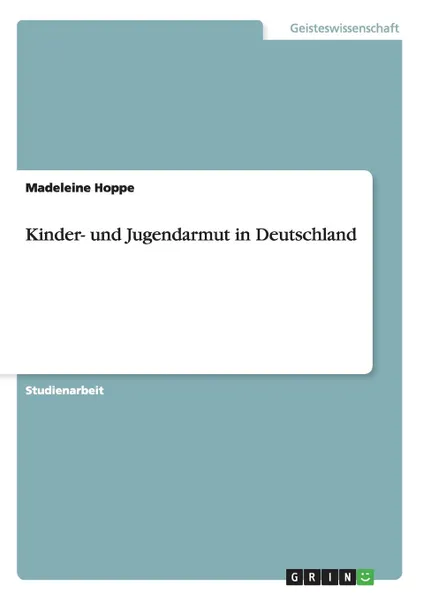 Geisteswissenschaft

Madeleine Hoppe

Kinder- und Jugendarmut in Deutschland

Studienarbeit

GRIN